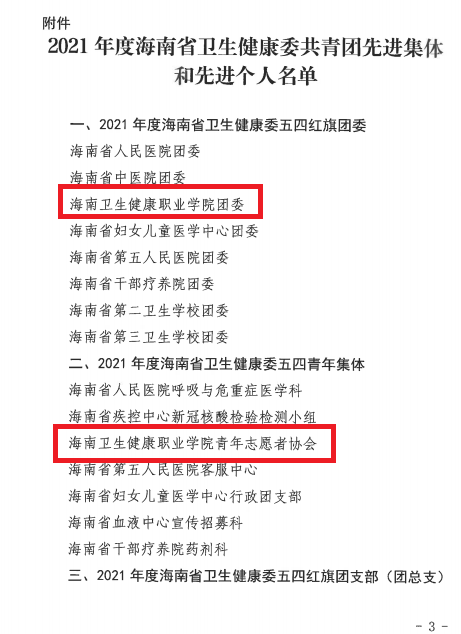 附件

2021 年度海南省卫生健康委共青团先进集体和先进个人名单

一、2021 年度海南省卫生健康委五四红旗团委

海南省人民医院团委

海南省中医院团委

海南卫生健康职业学院团委

海南省妇女儿童医学中心团委

海南省第五人民医院团委

海南省干部疗养院团委

海南省第二卫生学校团委

海南省第三卫生学校团委

二、2021 年度海南省卫生健康委五四青年集体

海南省人民医院呼吸与危重症医学科

海南省疾控中心新冠核酸检验检测小组

海南卫生健康职业学院青年志愿者协会

海南省第五人民医院客服中心

海南省妇女儿童医学中心行政团支部

海南省血液中心宣传招募科

海南省干部疗养院药剂科

三、2021 年度海南省卫生健康委五四红旗团支部（团总支）

- 3 -